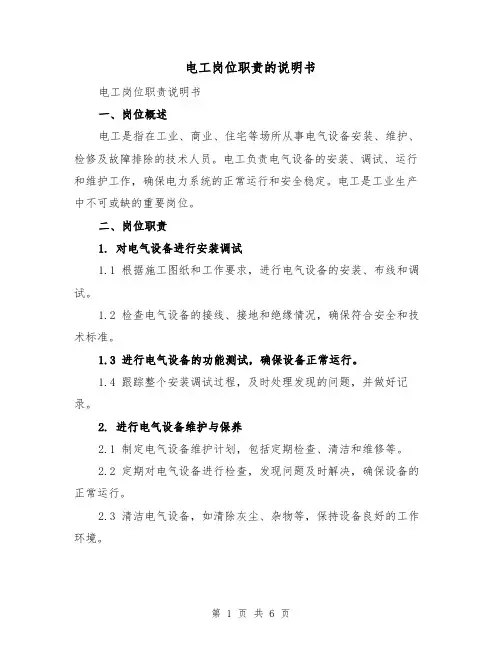 电工岗位职责的说明书

电工岗位职责说明书

一、岗位概述

电工是指在工业、商业、住宅等场所从事电气设备安装、维护、检修及故障排除的技术人员。电工负责电气设备的安装、调试、运行和维护工作，确保电力系统的正常运行和安全稳定。电工是工业生产中不可或缺的重要岗位。

二、岗位职责

1. 对电气设备进行安装调试

1.1 根据施工图纸和工作要求，进行电气设备的安装、布线和调试。

1.2 检查电气设备的接线、接地和绝缘情况，确保符合安全和技术标准。

1.3 进行电气设备的功能测试，确保设备正常运行。

1.4 跟踪整个安装调试过程，及时处理发现的问题，并做好记录。

2. 进行电气设备维护与保养

2.1 制定电气设备维护计划，包括定期检查、清洁和维修等。

2.2 定期对电气设备进行检查，发现问题及时解决，确保设备的正常运行。

2.3 清洁电气设备，如清除灰尘、杂物等，保持设备良好的工作环境。

第 1 页 共 6 页